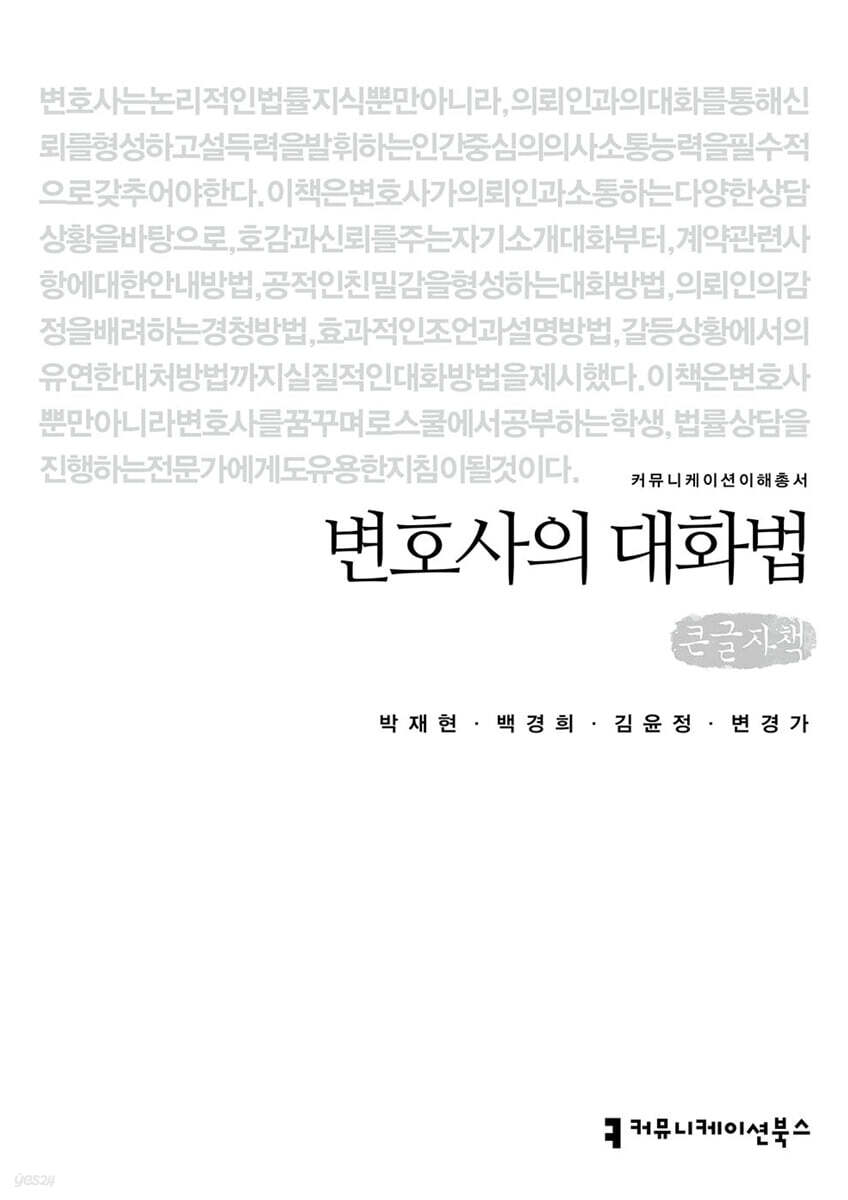 변호사는논리적인법률지식뿐만아니라,의뢰인과의대화를통해신뢰를형성하고설득력을발휘하는인간중심의의사소통능력을필수적으로갖추어야한다.이책은변호사가의뢰인과소통하는다양한상담상황을바탕으로,호감과신뢰를주는자기소개대화부터,계약관련사항에대한안내방법,공적인친밀감을형성하는대화방법,의뢰인의감정을배려하는경청방법,효과적인조언과설명방법,갈등상황에서의유연한대처방법까지실질적인대화방법을제시했다.이책은변호사뿐만아니라변호사를꿈꾸며로스쿨에서공부하는학생,법률상담을진행하는전문가에게도유용한지침이될것이다.

커뮤니케이션이해총서

변호사의 대화법

큰글자책

박재현 · 백경희 · 김윤정 · 변경가

커뮤니케이션북스

yes24